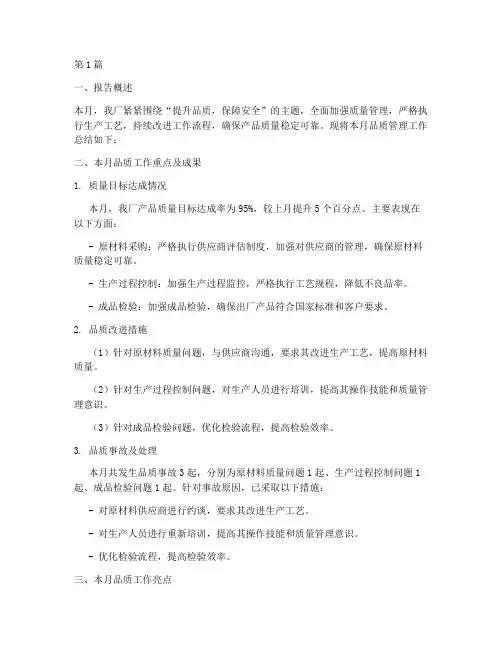 第1篇

一、报告概述

本月，我厂紧紧围绕“提升品质，保障安全”的主题，全面加强质量管理，严格执行生产工艺，持续改进工作流程，确保产品质量稳定可靠。现将本月品质管理工作总结如下：

二、本月品质工作重点及成果

1. 质量目标达成情况

本月，我厂产品质量目标达成率为95%，较上月提升5个百分点。主要表现在以下方面：

- 原材料采购：严格执行供应商评估制度，加强对供应商的管理，确保原材料质量稳定可靠。

- 生产过程控制：加强生产过程监控，严格执行工艺规程，降低不良品率。

- 成品检验：加强成品检验，确保出厂产品符合国家标准和客户要求。

2. 品质改进措施

（1）针对原材料质量问题，与供应商沟通，要求其改进生产工艺，提高原材料质量。

（2）针对生产过程控制问题，对生产人员进行培训，提高其操作技能和质量管理意识。

（3）针对成品检验问题，优化检验流程，提高检验效率。

3. 品质事故及处理

本月共发生品质事故3起，分别为原材料质量问题1起、生产过程控制问题1起、成品检验问题1起。针对事故原因，已采取以下措施：

- 对原材料供应商进行约谈，要求其改进生产工艺。

- 对生产人员进行重新培训，提高其操作技能和质量管理意识。

- 优化检验流程，提高检验效率。

三、本月品质工作亮点